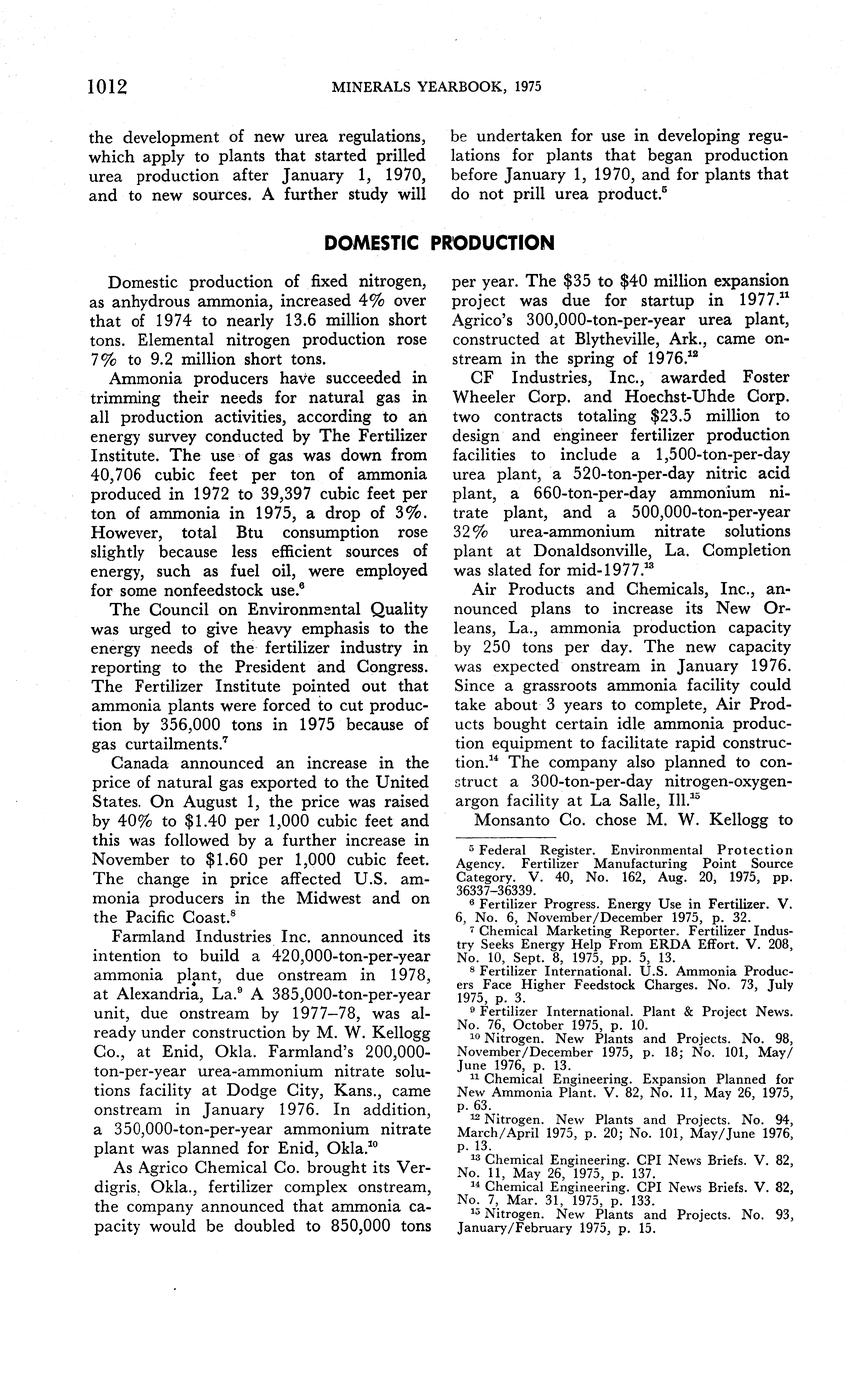 1012 MINERALS YEARBOOK, 1975

the development of new urea regulations, which apply to plants that started prilled urea production after January 1, 1970, and to new sources. A further study will be undertaken for use in developing regulations for plants that began production before January 1, 1970, and for plants that do not prill urea product.$^5$

DOMESTIC PRODUCTION

Domestic production of fixed nitrogen, as anhydrous ammonia, increased 4% over that of 1974 to nearly 13.6 million short tons. Elemental nitrogen production rose 7% to 9.2 million short tons.

Ammonia producers have succeeded in trimming their needs for natural gas in all production activities, according to an energy survey conducted by The Fertilizer Institute. The use of gas was down from 40,706 cubic feet per ton of ammonia produced in 1972 to 39,397 cubic feet per ton of ammonia in 1975, a drop of 3%. However, total Btu consumption rose slightly because less efficient sources of energy, such as fuel oil, were employed for some nonfeedstock use.$^6$

The Council on Environmental Quality was urged to give heavy emphasis to the energy needs of the fertilizer industry in reporting to the President and Congress. The Fertilizer Institute pointed out that ammonia plants were forced to cut production by 356,000 tons in 1975 because of gas curtailments.$^7$

Canada announced an increase in the price of natural gas exported to the United States. On August 1, the price was raised by 40% to $1.40 per 1,000 cubic feet and this was followed by a further increase in November to $1.60 per 1,000 cubic feet. The change in price affected U.S. ammonia producers in the Midwest and on the Pacific Coast.$^8$

Farmland Industries Inc. announced its intention to build a 420,000-ton-per-year ammonia plant, due onstream in 1978, at Alexandria, La.$^9$ A 385,000-ton-per-year unit, due onstream by 1977–78, was already under construction by M. W. Kellogg Co., at Enid, Okla. Farmland's 200,000-ton-per-year urea-ammonium nitrate solutions facility at Dodge City, Kans., came onstream in January 1976. In addition, a 350,000-ton-per-year ammonium nitrate plant was planned for Enid, Okla.$^{10}$

As Agrico Chemical Co. brought its Verdigris, Okla., fertilizer complex onstream, the company announced that ammonia capacity would be doubled to 850,000 tons per year. The $35 to $40 million expansion project was due for startup in 1977.$^{11}$ Agrico's 300,000-ton-per-year urea plant, constructed at Blytheville, Ark., came onstream in the spring of 1976.$^{12}$

CF Industries, Inc., awarded Foster Wheeler Corp. and Hoechst-Uhde Corp. two contracts totaling $23.5 million to design and engineer fertilizer production facilities to include a 1,500-ton-per-day urea plant, a 520-ton-per-day nitric acid plant, a 660-ton-per-day ammonium nitrate plant, and a 500,000-ton-per-year 32% urea-ammonium nitrate solutions plant at Donaldsonville, La. Completion was slated for mid-1977.$^{13}$

Air Products and Chemicals, Inc., announced plans to increase its New Orleans, La., ammonia production capacity by 250 tons per day. The new capacity was expected onstream in January 1976. Since a grassroots ammonia facility could take about 3 years to complete, Air Products bought certain idle ammonia production equipment to facilitate rapid construction.$^{14}$ The company also planned to construct a 300-ton-per-day nitrogen-oxygen-argon facility at La Salle, Ill.$^{15}$

Monsanto Co. chose M. W. Kellogg to

$^5$ Federal Register. Environmental Protection Agency. Fertilizer Manufacturing Point Source Category. V. 40, No. 162, Aug. 20, 1975, pp. 36337–36339.
$^6$ Fertilizer Progress. Energy Use in Fertilizer. V. 6, No. 6, November/December 1975, p. 32.
$^7$ Chemical Marketing Reporter. Fertilizer Industry Seeks Energy Help From ERDA Effort. V. 208, No. 10, Sept. 8, 1975, pp. 5, 13.
$^8$ Fertilizer International. U.S. Ammonia Producers Face Higher Feedstock Charges. No. 73, July 1975, p. 3.
$^9$ Fertilizer International. Plant & Project News. No. 76, October 1975, p. 10.
$^{10}$ Nitrogen. New Plants and Projects. No. 98, November/December 1975, p. 18; No. 101, May/June 1976, p. 13.
$^{11}$ Chemical Engineering. Expansion Planned for New Ammonia Plant. V. 82, No. 11, May 26, 1975, p. 63.
$^{12}$ Nitrogen. New Plants and Projects. No. 94, March/April 1975, p. 20; No. 101, May/June 1976, p. 13.
$^{13}$ Chemical Engineering. CPI News Briefs. V. 82, No. 11, May 26, 1975, p. 137.
$^{14}$ Chemical Engineering. CPI News Briefs. V. 82, No. 7, Mar. 31, 1975, p. 133.
$^{15}$ Nitrogen. New Plants and Projects. No. 93, January/February 1975, p. 15.